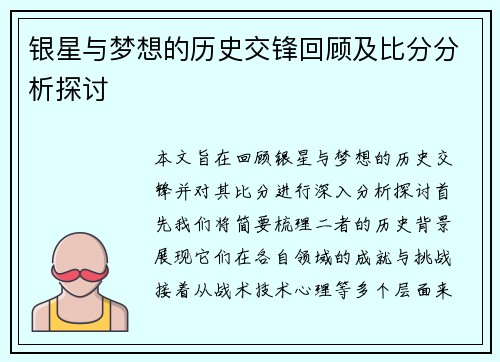 银星与梦想的历史交锋回顾及比分分析探讨

本文旨在回顾银星与梦想的历史交锋并对其比分进行深入分析探讨首先我们将简要梳理二者的历史背景展现它们在各自领域的成就与挑战接着从战术技术心理等多个层面来